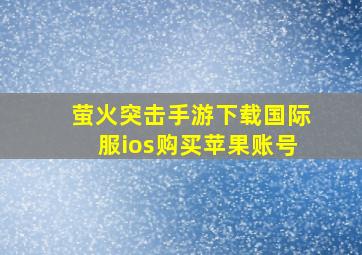 萤火突击手游下载国际服ios购买苹果账号